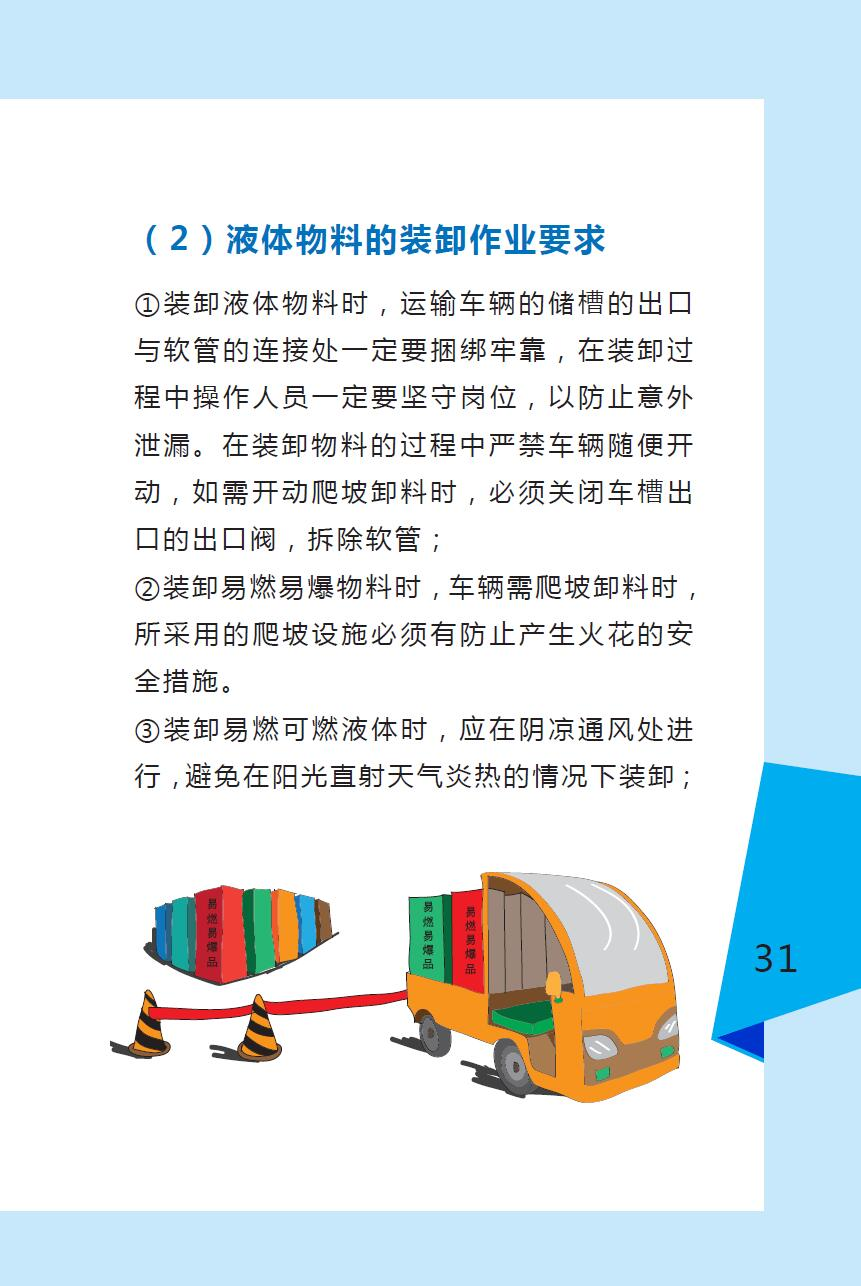 （2）液体物料的装卸作业要求

①装卸液体物料时，运输车辆的储槽的出口与软管的连接处一定要捆绑牢靠，在装卸过程中操作人员一定要坚守岗位，以防止意外泄漏。在装卸物料的过程中严禁车辆随便开动，如需开动爬坡卸料时，必须关闭车槽出口的出口阀，拆除软管；

②装卸易燃易爆物料时，车辆需爬坡卸料时，所采用的爬坡设施必须有防止产生火花的安全措施。

③装卸易燃可燃液体时，应在阴凉通风处进行，避免在阳光直射天气炎热的情况下装卸；

易燃易爆品

易燃易爆品

易燃易爆品

31